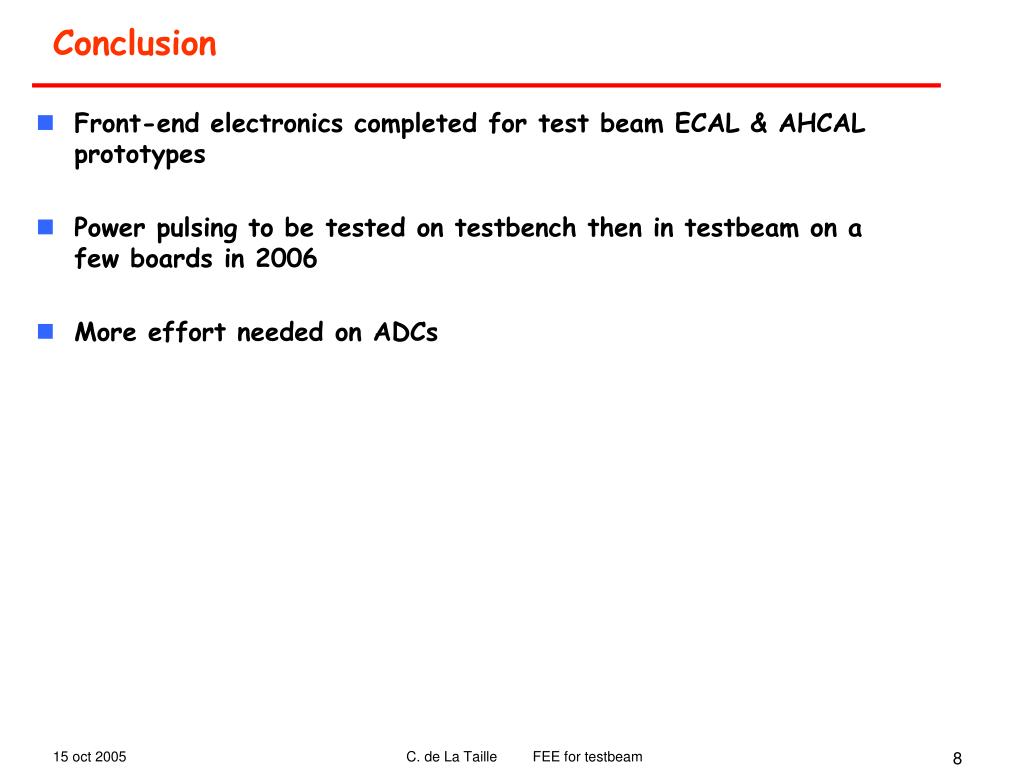 Conclusion

Front-end electronics completed for test beam ECAL & AHCAL prototypes

Power pulsing to be tested on testbench then in testbeam on a few boards in 2006

More effort needed on ADCs

15 oct 2005 C. de La Taille FEE for testbeam 8